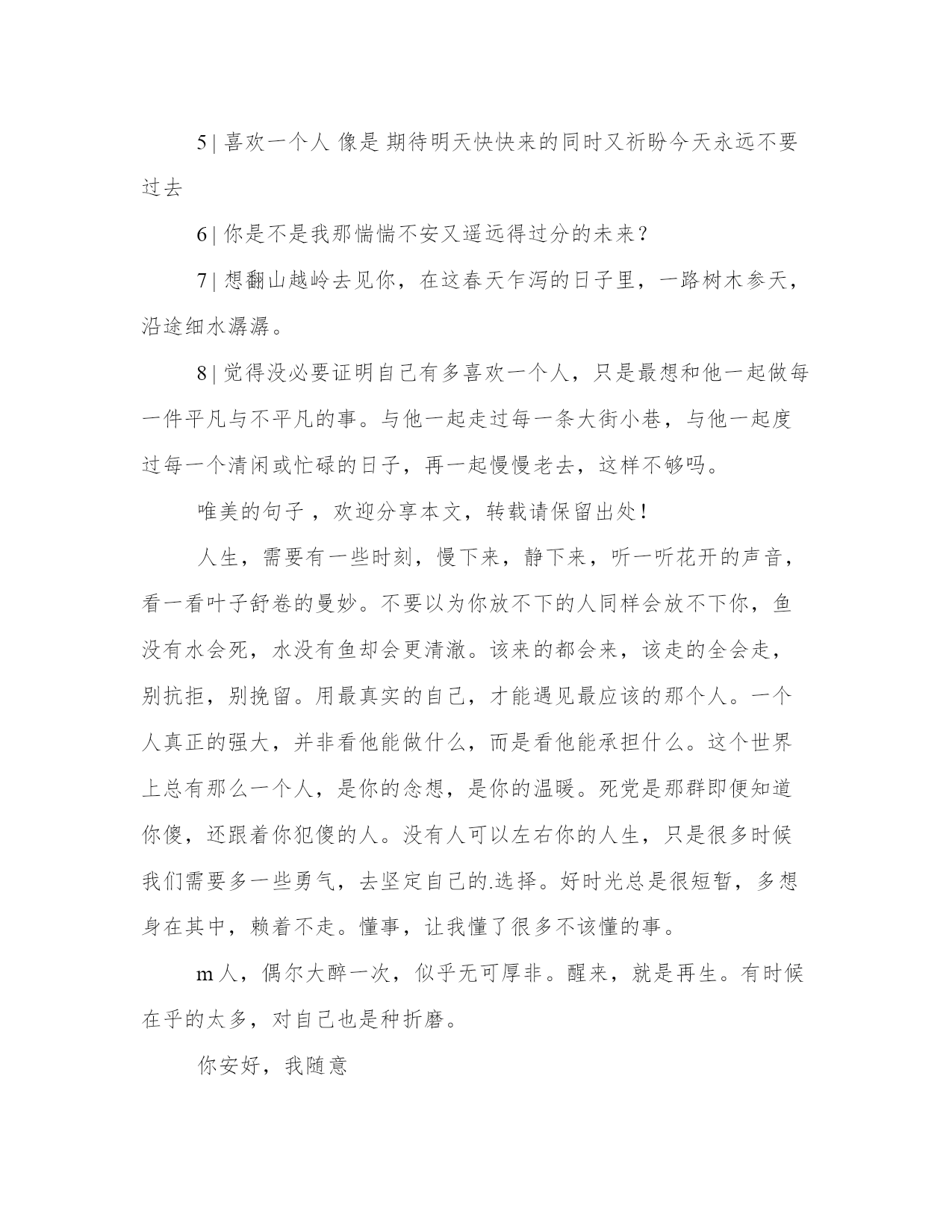 5 | 喜欢一个人 像是 期待明天快快来的同时又祈盼今天永远不要过去

6 | 你是不是我那惴惴不安又遥远得过分的未来？

7 | 想翻山越岭去见你，在这春天乍泻的日子里，一路树木参天，沿途细水潺潺。

8 | 觉得没必要证明自己有多喜欢一个人，只是最想和他一起做每一件平凡与不平凡的事。与他一起走过每一条大街小巷，与他一起度过每一个清闲或忙碌的日子，再一起慢慢老去，这样不够吗。

唯美的句子 ，欢迎分享本文，转载请保留出处！

人生，需要有一些时刻，慢下来，静下来，听一听花开的声音，看一看叶子舒卷的曼妙。不要以为你放不下的人同样会放不下你，鱼没有水会死，水没有鱼却会更清澈。该来的都会来，该走的全会走，别抗拒，别挽留。用最真实的自己，才能遇见最应该的那个人。一个人真正的强大，并非看他能做什么，而是看他能承担什么。这个世界上总有那么一个人，是你的念想，是你的温暖。死党是那群即便知道你傻，还跟着你犯傻的人。没有人可以左右你的人生，只是很多时候我们需要多一些勇气，去坚定自己的.选择。好时光总是很短暂，多想身在其中，赖着不走。懂事，让我懂了很多不该懂的事。

m 人，偶尔大醉一次，似乎无可厚非。醒来，就是再生。有时候在乎的太多，对自己也是种折磨。

你安好，我随意